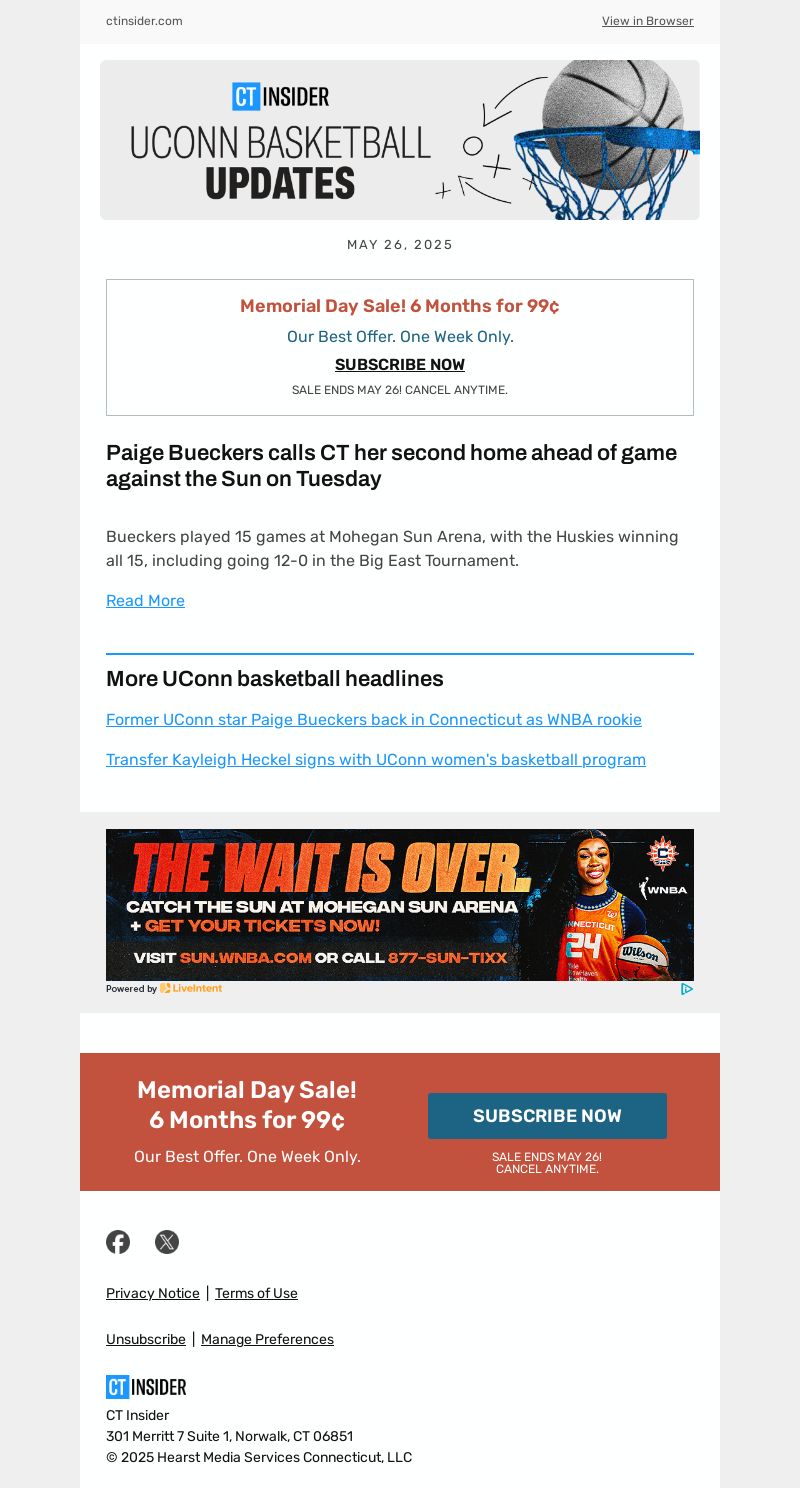 ctinsider.com

View in Browser

CT INSIDER
UCONN BASKETBALL
UPDATES

MAY 26, 2025

Memorial Day Sale! 6 Months for 99¢

Our Best Offer. One Week Only.

SUBSCRIBE NOW

SALE ENDS MAY 26! CANCEL ANYTIME.

Paige Bueckers calls CT her second home ahead of game against the Sun on Tuesday

Bueckers played 15 games at Mohegan Sun Arena, with the Huskies winning all 15, including going 12-0 in the Big East Tournament.

Read More

More UConn basketball headlines

Former UConn star Paige Bueckers back in Connecticut as WNBA rookie

Transfer Kayleigh Heckel signs with UConn women's basketball program

THE WAIT IS OVER.

CATCH THE SUN AT MOHEGAN SUN ARENA
+ GET YOUR TICKETS NOW!

VISIT SUN.WNBA.COM OR CALL 877-SUN-TIXX

WNBA

CONNECTICUT 24

Wilson

Powered by LiveIntent

Memorial Day Sale!
6 Months for 99¢

Our Best Offer. One Week Only.

SUBSCRIBE NOW

SALE ENDS MAY 26!
CANCEL ANYTIME.

Privacy Notice | Terms of Use

Unsubscribe | Manage Preferences

CT INSIDER

CT Insider
301 Merritt 7 Suite 1, Norwalk, CT 06851
© 2025 Hearst Media Services Connecticut, LLC